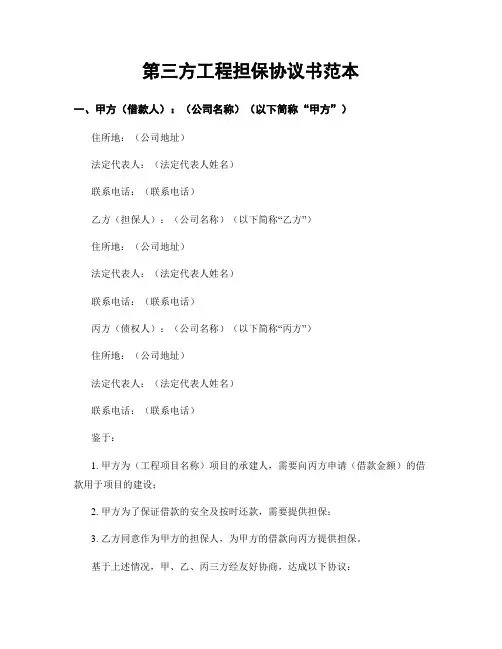 第三方工程担保协议书范本

一、甲方（借款人）：（公司名称）（以下简称“甲方”）

住所地：（公司地址）

法定代表人：（法定代表人姓名）

联系电话：（联系电话）

乙方（担保人）：（公司名称）（以下简称“乙方”）

住所地：（公司地址）

法定代表人：（法定代表人姓名）

联系电话：（联系电话）

丙方（债权人）：（公司名称）（以下简称“丙方”）

住所地：（公司地址）

法定代表人：（法定代表人姓名）

联系电话：（联系电话）

鉴于：

1. 甲方为（工程项目名称）项目的承建人，需要向丙方申请（借款金额）的借款用于项目的建设；

2. 甲方为了保证借款的安全及按时还款，需要提供担保；

3. 乙方同意作为甲方的担保人，为甲方的借款向丙方提供担保。

基于上述情况，甲、乙、丙三方经友好协商，达成以下协议：